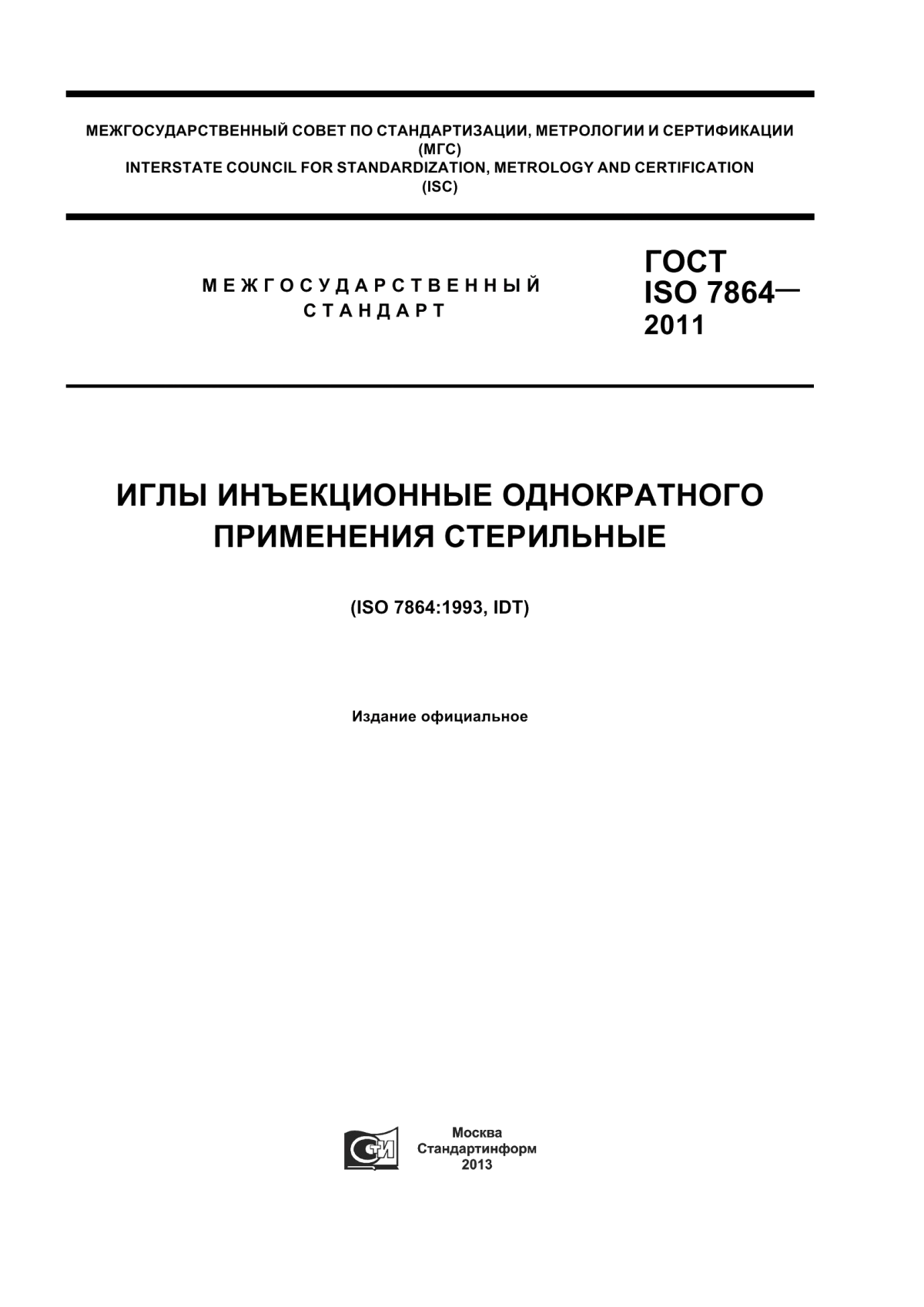 МЕЖГОСУДАРСТВЕННЫЙ СОВЕТ ПО СТАНДАРТИЗАЦИИ, МЕТРОЛОГИИ И СЕРТИФИКАЦИИ
(МГС)
INTERSTATE COUNCIL FOR STANDARDIZATION, METROLOGY AND CERTIFICATION
(ISC)

МЕЖГОСУДАРСТВЕННЫЙ
СТАНДАРТ

ГОСТ
ISO 7864—
2011

ИГЛЫ ИНЪЕКЦИОННЫЕ ОДНОКРАТНОГО ПРИМЕНЕНИЯ СТЕРИЛЬНЫЕ

(ISO 7864:1993, IDT)

Издание официальное

СТИ

Москва
Стандартинформ
2013